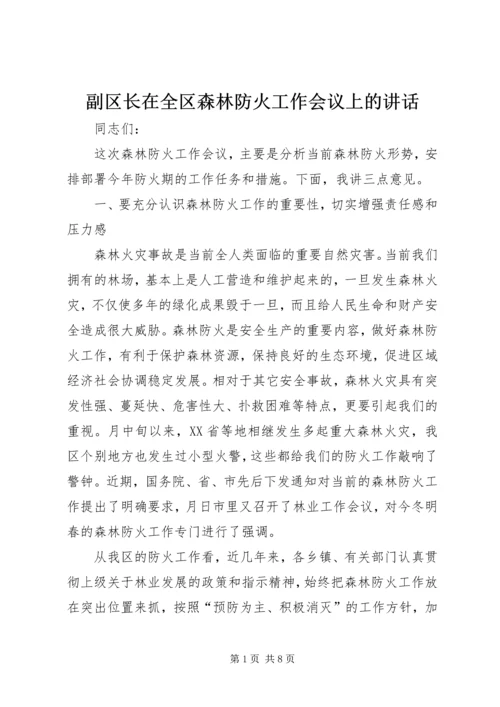 副区长在全区森林防火工作会议上的讲话

同志们：

这次森林防火工作会议，主要是分析当前森林防火形势，安排部署今年防火期的工作任务和措施。下面，我讲三点意见。

一、要充分认识森林防火工作的重要性，切实增强责任感和压力感

森林火灾事故是当前全人类面临的重要自然灾害。当前我们拥有的林场，基本上是人工营造和维护起来的，一旦发生森林火灾，不仅使多年的绿化成果毁于一旦，而且给人民生命和财产安全造成很大威胁。森林防火是安全生产的重要内容，做好森林防火工作，有利于保护森林资源，保持良好的生态环境，促进区域经济社会协调稳定发展。相对于其它安全事故，森林火灾具有突发性强、蔓延快、危害性大、扑救困难等特点，更要引起我们的重视。月中旬以来，XX省等地相继发生多起重大森林火灾，我区个别地方也发生过小型火警，这些都给我们的防火工作敲响了警钟。近期，国务院、省、市先后下发通知对当前的森林防火工作提出了明确要求，月日市里又召开了林业工作会议，对今冬明春的森林防火工作专门进行了强调。

从我区的防火工作看，近几年来，各乡镇、有关部门认真贯彻上级关于林业发展的政策和指示精神，始终把森林防火工作放在突出位置来抓，按照“预防为主、积极消灭”的工作方针，加

第1页 共8页